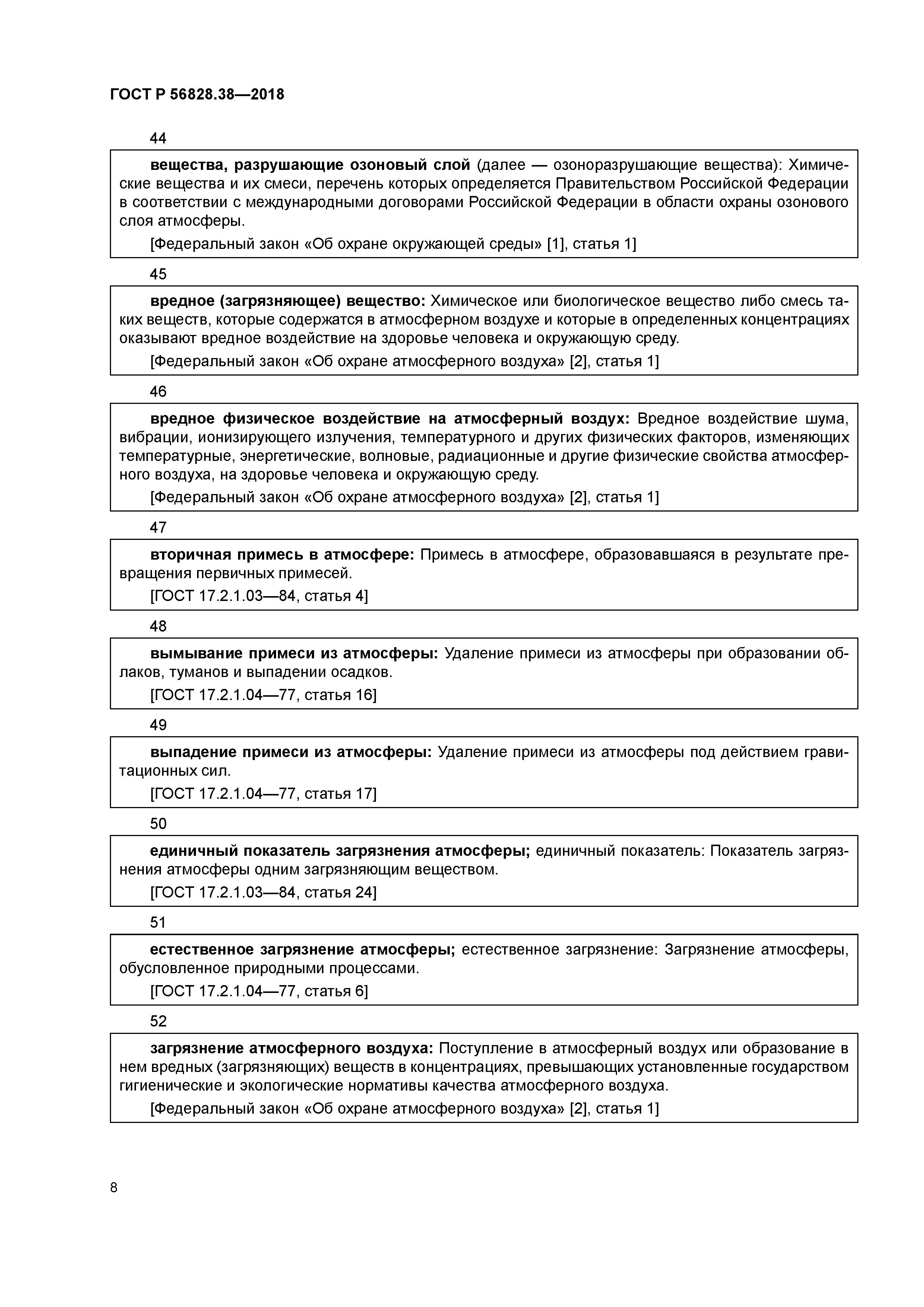 ГОСТ Р 56828.38—2018

44

вещества, разрушающие озоновый слой (далее — озоноразрушающие вещества): Химические вещества и их смеси, перечень которых определяется Правительством Российской Федерации в соответствии с международными договорами Российской Федерации в области охраны озонового слоя атмосферы.

[Федеральный закон «Об охране окружающей среды» [1], статья 1]

45

вредное (загрязняющее) вещество: Химическое или биологическое вещество либо смесь таких веществ, которые содержатся в атмосферном воздухе и которые в определенных концентрациях оказывают вредное воздействие на здоровье человека и окружающую среду.

[Федеральный закон «Об охране атмосферного воздуха» [2], статья 1]

46

вредное физическое воздействие на атмосферный воздух: Вредное воздействие шума, вибрации, ионизирующего излучения, температурного и других физических факторов, изменяющих температурные, энергетические, волновые, радиационные и другие физические свойства атмосферного воздуха, на здоровье человека и окружающую среду.

[Федеральный закон «Об охране атмосферного воздуха» [2], статья 1]

47

вторичная примесь в атмосфере: Примесь в атмосфере, образовавшаяся в результате превращения первичных примесей.

[ГОСТ 17.2.1.03—84, статья 4]

48

вымывание примеси из атмосферы: Удаление примеси из атмосферы при образовании облаков, туманов и выпадении осадков.

[ГОСТ 17.2.1.04—77, статья 16]

49

выпадение примеси из атмосферы: Удаление примеси из атмосферы под действием гравитационных сил.

[ГОСТ 17.2.1.04—77, статья 17]

50

единичный показатель загрязнения атмосферы; единичный показатель: Показатель загрязнения атмосферы одним загрязняющим веществом.

[ГОСТ 17.2.1.03—84, статья 24]

51

естественное загрязнение атмосферы; естественное загрязнение: Загрязнение атмосферы, обусловленное природными процессами.

[ГОСТ 17.2.1.04—77, статья 6]

52

загрязнение атмосферного воздуха: Поступление в атмосферный воздух или образование в нем вредных (загрязняющих) веществ в концентрациях, превышающих установленные государством гигиенические и экологические нормативы качества атмосферного воздуха.

[Федеральный закон «Об охране атмосферного воздуха» [2], статья 1]

8